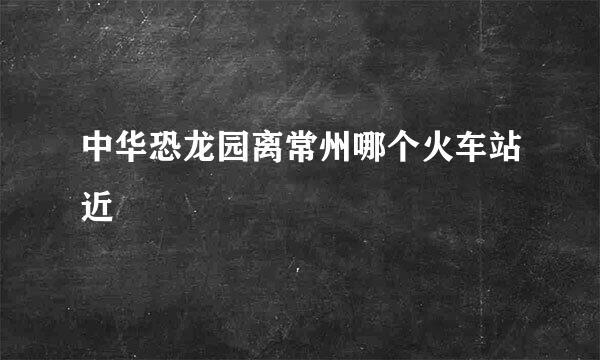 中华恐龙园离常州哪个火车站近